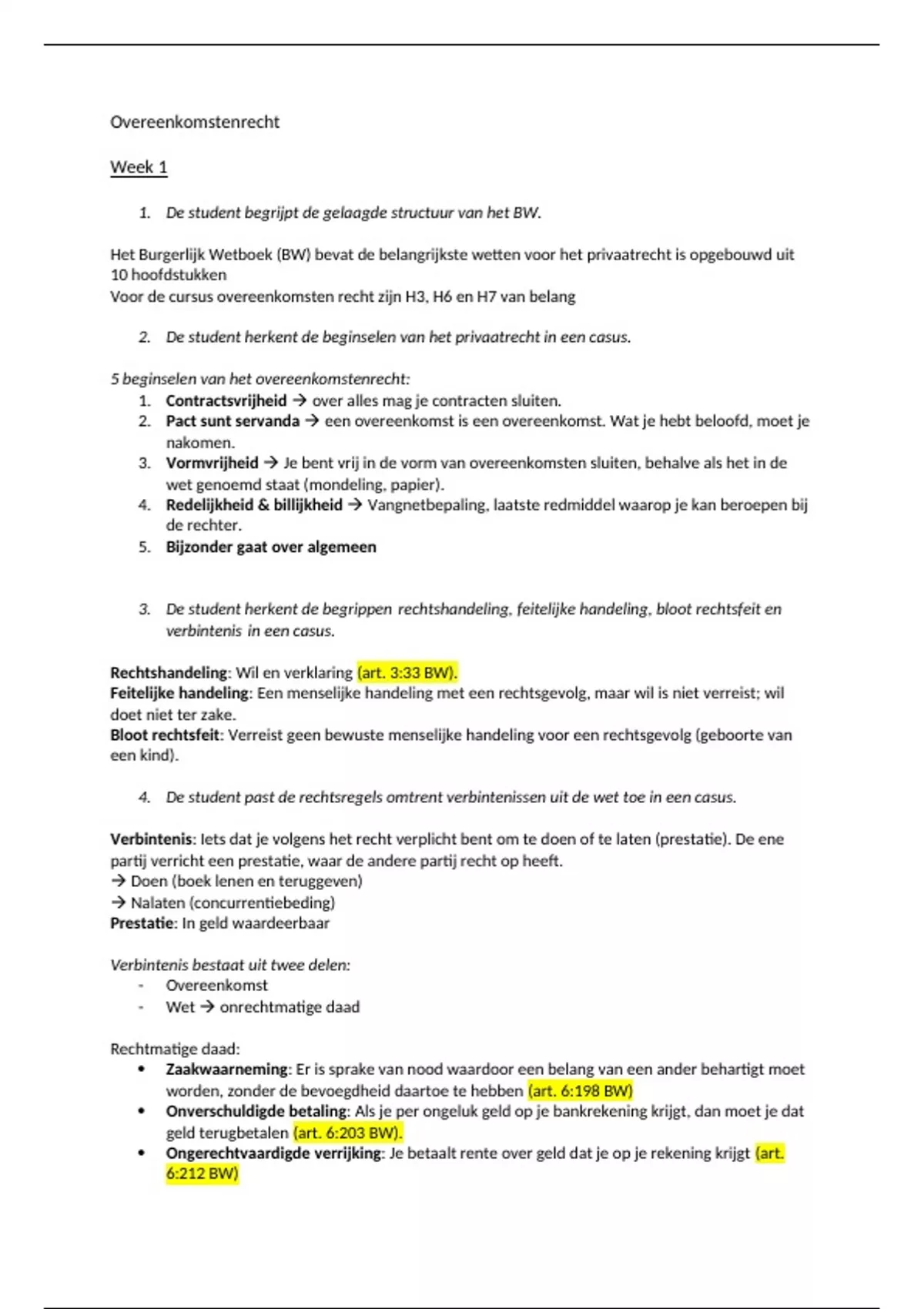 Overeenkomstenrecht

Week 1

1. De student begrijpt de gelaagde structuur van het BW.

Het Burgerlijk Wetboek (BW) bevat de belangrijkste wetten voor het privaatrecht is opgebouwd uit 10 hoofdstukken
Voor de cursus overeenkomsten recht zijn H3, H6 en H7 van belang

2. De student herkent de beginselen van het privaatrecht in een casus.

5 beginselen van het overeenkomstenrecht:
1. Contractsvrijheid → over alles mag je contracten sluiten.
2. Pact sunt servanda → een overeenkomst is een overeenkomst. Wat je hebt beloofd, moet je nakomen.
3. Vormvrijheid → Je bent vrij in de vorm van overeenkomsten sluiten, behalve als het in de wet genoemd staat (mondeling, papier).
4. Redelijkheid & billijkheid → Vangnetbepaling, laatste redmiddel waarop je kan beroepen bij de rechter.
5. Bijzonder gaat over algemeen

3. De student herkent de begrippen rechtshandeling, feitelijke handeling, bloot rechtsfeit en verbintenis in een casus.

Rechtshandeling: Wil en verklaring (art. 3:33 BW).
Feitelijke handeling: Een menselijke handeling met een rechtsgevolg, maar wil is niet verreist; wil doet niet ter zake.
Bloot rechtsfeit: Verreist geen bewuste menselijke handeling voor een rechtsgevolg (geboorte van een kind).

4. De student past de rechtsregels omtrent verbintenissen uit de wet toe in een casus.

Verbintenis: Iets dat je volgens het recht verplicht bent om te doen of te laten (prestatie). De ene partij verricht een prestatie, waar de andere partij recht op heeft.
→ Doen (boek lenen en teruggeven)
→ Nalaten (concurrentiebeding)
Prestatie: In geld waardeerbaar

Verbintenis bestaat uit twee delen:
- Overeenkomst
- Wet → onrechtmatige daad

Rechtmatige daad:
• Zaakwaarneming: Er is sprake van nood waardoor een belang van een ander behartigt moet worden, zonder de bevoegdheid daartoe te hebben (art. 6:198 BW)
• Onverschuldigde betaling: Als je per ongeluk geld op je bankrekening krijgt, dan moet je dat geld terugbetalen (art. 6:203 BW).
• Ongerechtvaardigde verrijking: Je betaalt rente over geld dat je op je rekening krijgt (art. 6:212 BW)